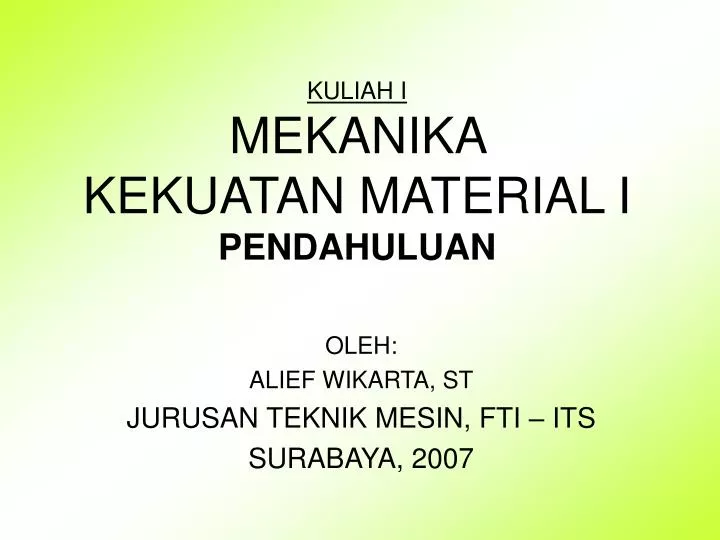 KULIAH I
MEKANIKA
KEKUATAN MATERIAL I
PENDAHULUAN

OLEH:
ALIEF WIKARTA, ST
JURUSAN TEKNIK MESIN, FTI – ITS
SURABAYA, 2007